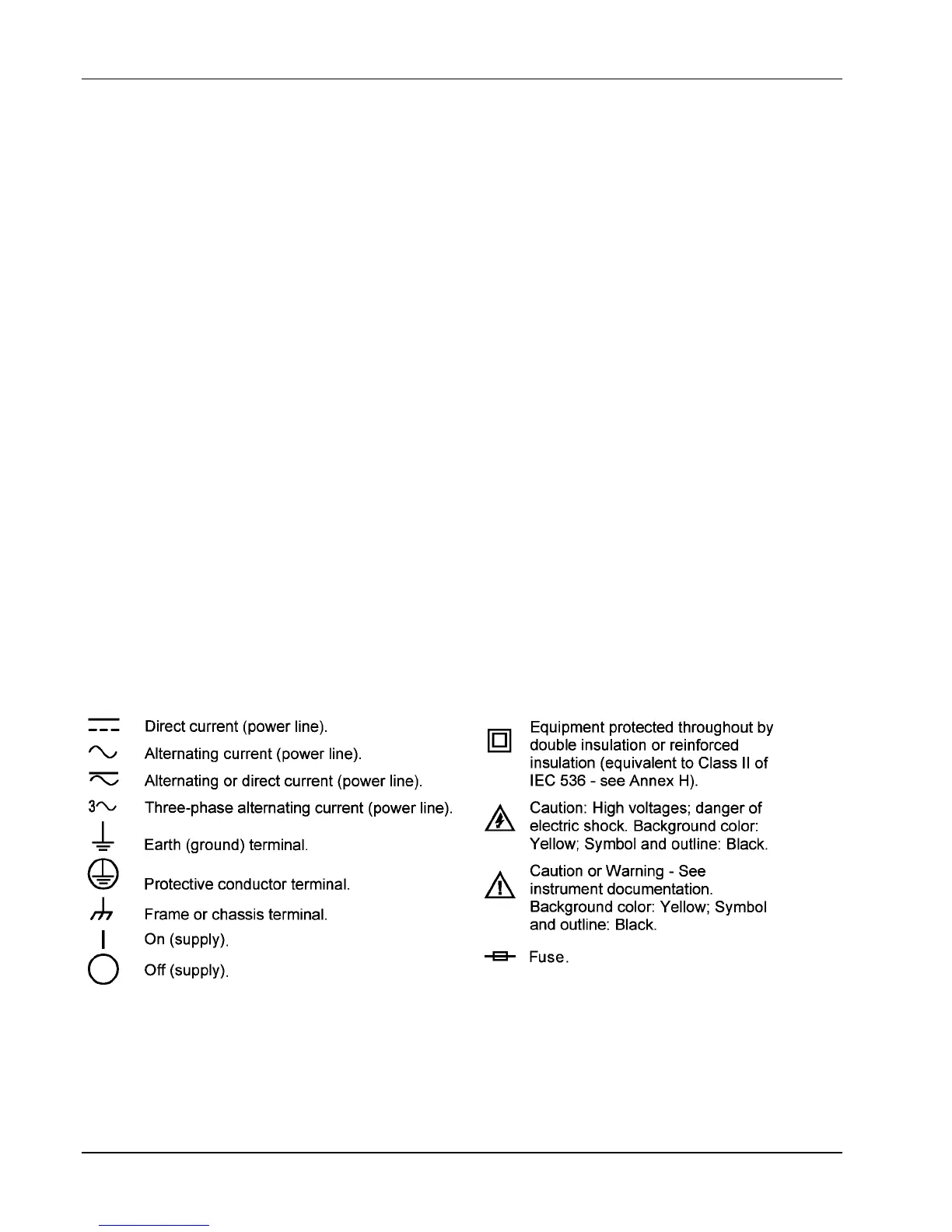 Direct current (power line).

Alternating current (power line).

Alternating or direct current (power line).

3 Three-phase alternating current (power line).

Earth (ground) terminal.

Protective conductor terminal.

Frame or chassis terminal.

On (supply).

Off (supply).

Equipment protected throughout by double insulation or reinforced insulation (equivalent to Class II of IEC 536 - see Annex H).

Caution: High voltages; danger of electric shock. Background color: Yellow; Symbol and outline: Black.

Caution or Warning - See instrument documentation. Background color: Yellow; Symbol and outline: Black.

Fuse.